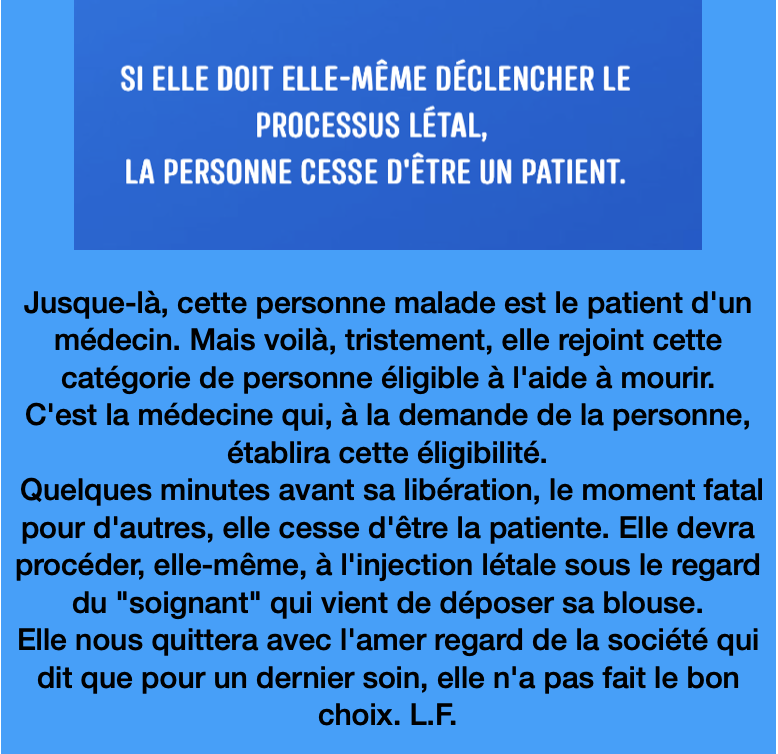 SI ELLE DOIT ELLE-MÊME DÉCLENCHER LE PROCESSUS LÉTAL,
LA PERSONNE CESSE D'ÊTRE UN PATIENT.

Jusque-là, cette personne malade est le patient d'un médecin. Mais voilà, tristement, elle rejoint cette catégorie de personne éligible à l'aide à mourir.
C'est la médecine qui, à la demande de la personne, établira cette éligibilité.
Quelques minutes avant sa libération, le moment fatal pour d'autres, elle cesse d'être la patiente. Elle devra procéder, elle-même, à l'injection létale sous le regard du "soignant" qui vient de déposer sa blouse.
Elle nous quittera avec l'amer regard de la société qui dit que pour un dernier soin, elle n'a pas fait le bon choix. L.F.